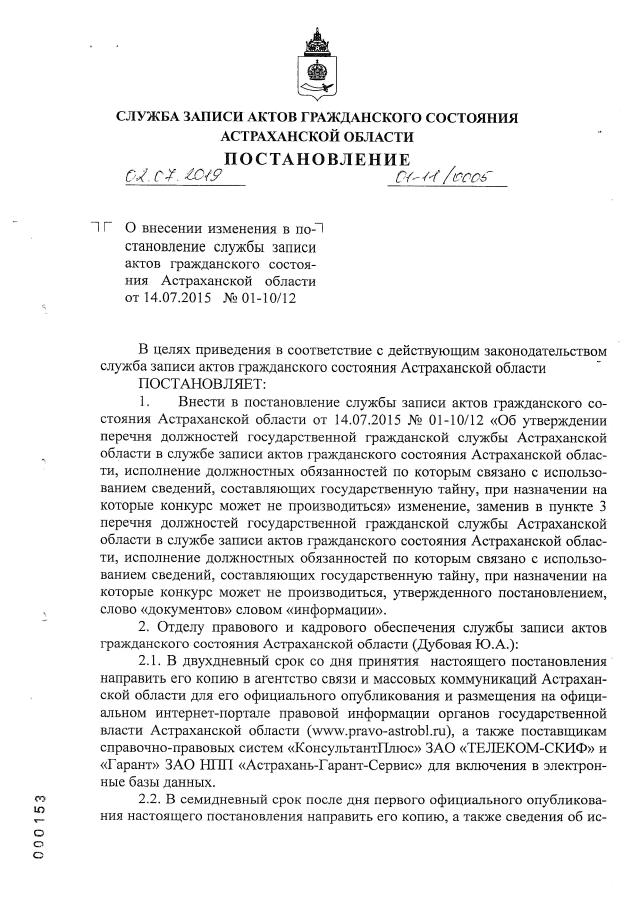 СЛУЖБА ЗАПИСИ АКТОВ ГРАЖДАНСКОГО СОСТОЯНИЯ АСТРАХАНСКОЙ ОБЛАСТИ

ПОСТАНОВЛЕНИЕ

02.07.2019 01-11/0005

О внесении изменения в постановление службы записи актов гражданского состояния Астраханской области от 14.07.2015 № 01-10/12

В целях приведения в соответствие с действующим законодательством служба записи актов гражданского состояния Астраханской области

ПОСТАНОВЛЯЕТ:

1. Внести в постановление службы записи актов гражданского состояния Астраханской области от 14.07.2015 № 01-10/12 «Об утверждении перечня должностей государственной гражданской службы Астраханской области в службе записи актов гражданского состояния Астраханской области, исполнение должностных обязанностей по которым связано с использованием сведений, составляющих государственную тайну, при назначении на которые конкурс может не производиться» изменение, заменив в пункте 3 перечня должностей государственной гражданской службы Астраханской области в службе записи актов гражданского состояния Астраханской области, исполнение должностных обязанностей по которым связано с использованием сведений, составляющих государственную тайну, при назначении на которые конкурс может не производиться, утвержденного постановлением, слово «документов» словом «информации».

2. Отделу правового и кадрового обеспечения службы записи актов гражданского состояния Астраханской области (Дубовая Ю.А.):

2.1. В двухдневный срок со дня принятия настоящего постановления направить его копию в агентство связи и массовых коммуникаций Астраханской области для его официального опубликования и размещения на официальном интернет-портале правовой информации органов государственной власти Астраханской области (www.pravo-astrobl.ru), а также поставщикам справочно-правовых систем «КонсультантПлюс» ЗАО «ТЕЛЕКОМ-СКИФ» и «Гарант» ЗАО НПП «Астрахань-Гарант-Сервис» для включения в электронные базы данных.

2.2. В семидневный срок после дня первого официального опубликования настоящего постановления направить его копию, а также сведения об ис-

000153